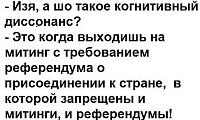 - Изя, а шо такое когнитивный диссонанс?
- Это когда выходишь на митинг с требованием референдума о присоединении к стране, в которой запрещены и митинги, и референдумы!